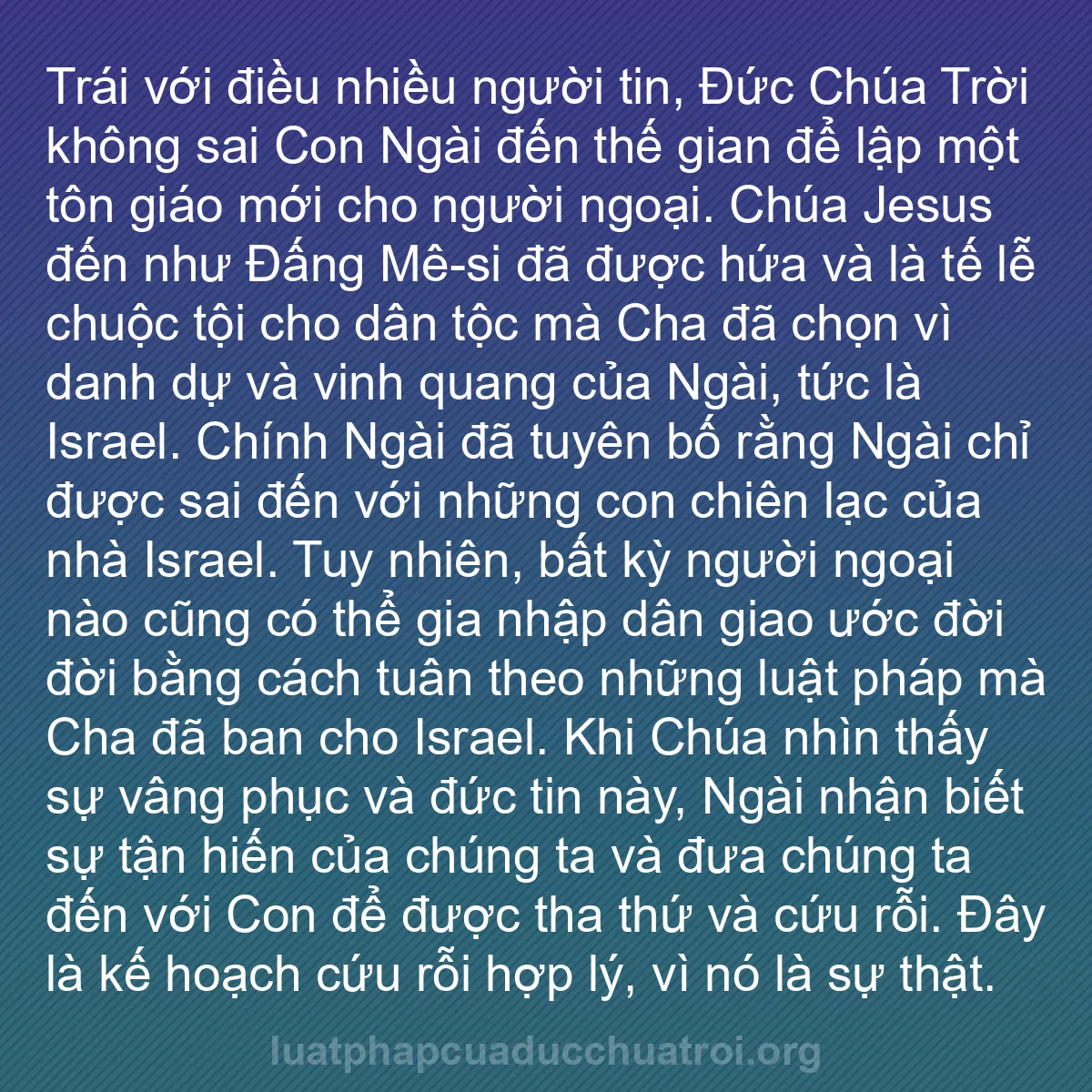 Trái với điều nhiều người tin, Đức Chúa Trời không sai Con Ngài đến thế gian để lập một tôn giáo mới cho người ngoại. Chúa Jesus đến như Đấng Mê-si đã được hứa và là tế lễ chuộc tội cho dân tộc mà Cha đã chọn vì danh dự và vinh quang của Ngài, tức là Israel. Chính Ngài đã tuyên bố rằng Ngài chỉ được sai đến với những con chiên lạc của nhà Israel. Tuy nhiên, bất kỳ người ngoại nào cũng có thể gia nhập dân giao ước đời đời bằng cách tuân theo những luật pháp mà Cha đã ban cho Israel. Khi Chúa nhìn thấy sự vâng phục và đức tin này, Ngài nhận biết sự tận hiến của chúng ta và đưa chúng ta đến với Con để được tha thứ và cứu rỗi. Đây là kế hoạch cứu rỗi hợp lý, vì nó là sự thật.

luatphapcuaducchuatroi.org